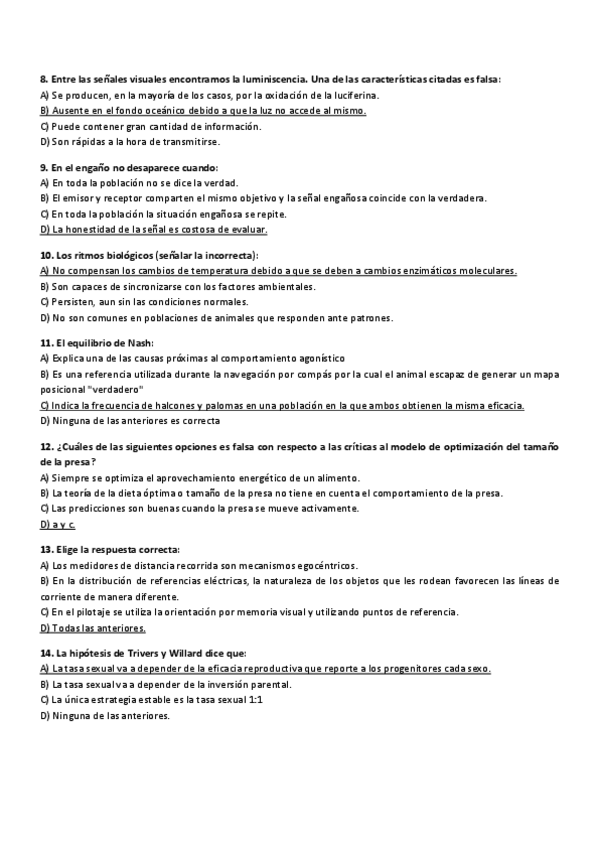 8. Entre las señales visuales encontramos la luminiscencia. Una de las características citadas es falsa:
A) Se producen, en la mayoría de los casos, por la oxidación de la luciferina.
B) Ausente en el fondo oceánico debido a que la luz no accede al mismo.
C) Puede contener gran cantidad de información.
D) Son rápidas a la hora de transmitirse.

9. En el engaño no desaparece cuando:
A) En toda la población no se dice la verdad.
B) El emisor y receptor comparten el mismo objetivo y la señal engañosa coincide con la verdadera.
C) En toda la población la situación engañosa se repite.
D) La honestidad de la señal es costosa de evaluar.

10. Los ritmos biológicos (señalar la incorrecta):
A) No compensan los cambios de temperatura debido a que se deben a cambios enzimáticos moleculares.
B) Son capaces de sincronizarse con los factores ambientales.
C) Persisten, aun sin las condiciones normales.
D) No son comunes en poblaciones de animales que responden ante patrones.

11. El equilibrio de Nash:
A) Explica una de las causas próximas al comportamiento agonístico
B) Es una referencia utilizada durante la navegación por compás por la cual el animal escapaz de generar un mapa posicional "verdadero"
C) Indica la frecuencia de halcones y palomas en una población en la que ambos obtienen la misma eficacia.
D) Ninguna de las anteriores es correcta

12. ¿Cuáles de las siguientes opciones es falsa con respecto a las críticas al modelo de optimización del tamaño de la presa?
A) Siempre se optimiza el aprovechamiento energético de un alimento.
B) La teoría de la dieta óptima o tamaño de la presa no tiene en cuenta el comportamiento de la presa.
C) Las predicciones son buenas cuando la presa se mueve activamente.
D) a y c.

13. Elige la respuesta correcta:
A) Los medidores de distancia recorrida son mecanismos egocéntricos.
B) En la distribución de referencias eléctricas, la naturaleza de los objetos que les rodean favorecen las líneas de corriente de manera diferente.
C) En el pilotaje se utiliza la orientación por memoria visual y utilizando puntos de referencia.
D) Todas las anteriores.

14. La hipótesis de Trivers y Willard dice que:
A) La tasa sexual va a depender de la eficacia reproductiva que reporte a los progenitores cada sexo.
B) La tasa sexual va a depender de la inversión parental.
C) La única estrategia estable es la tasa sexual 1:1
D) Ninguna de las anteriores.